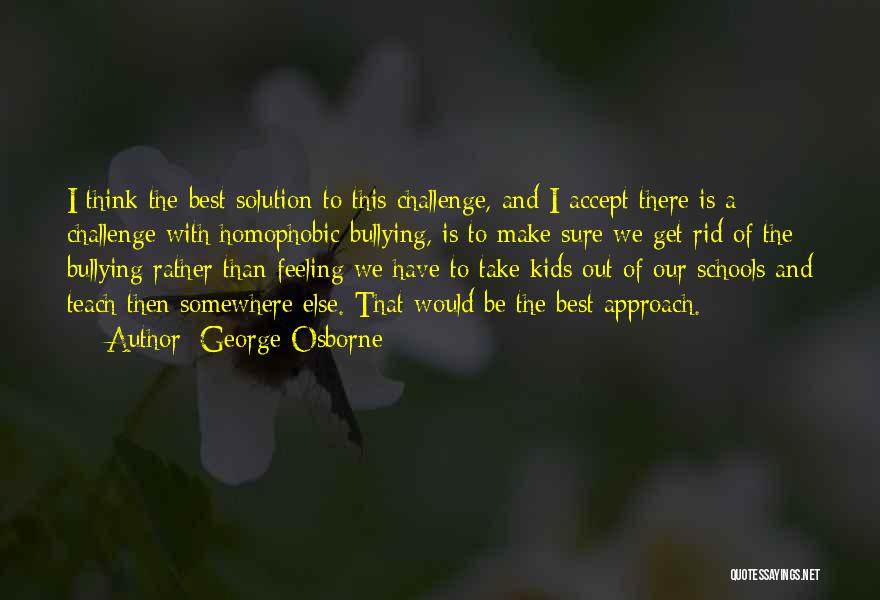 I think the best solution to this challenge, and I accept there is a challenge with homophobic bullying, is to make sure we get rid of the bullying rather than feeling we have to take kids out of our schools and teach then somewhere else. That would be the best approach.

Author: George Osborne

QUOTESSAYINGS.NET